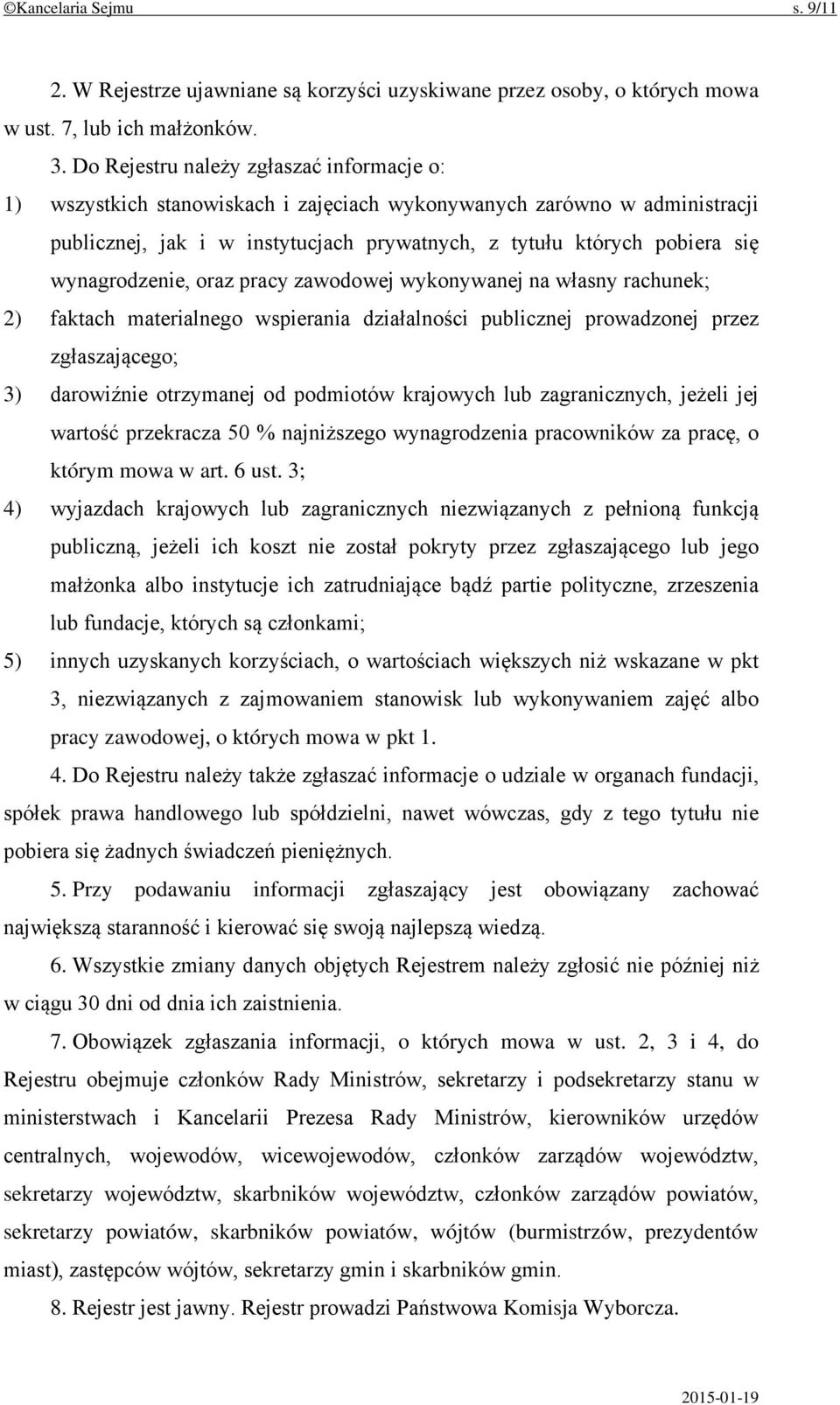 ©Kancelaria Sejmu s. 9/11

2. W Rejestrze ujawniane są korzyści uzyskiwane przez osoby, o których mowa w ust. 7, lub ich małżonków.

3. Do Rejestru należy zgłaszać informacje o:

1) wszystkich stanowiskach i zajęciach wykonywanych zarówno w administracji publicznej, jak i w instytucjach prywatnych, z tytułu których pobiera się wynagrodzenie, oraz pracy zawodowej wykonywanej na własny rachunek;

2) faktach materialnego wspierania działalności publicznej prowadzonej przez zgłaszającego;

3) darowiźnie otrzymanej od podmiotów krajowych lub zagranicznych, jeżeli jej wartość przekracza 50 % najniższego wynagrodzenia pracowników za pracę, o którym mowa w art. 6 ust. 3;

4) wyjazdach krajowych lub zagranicznych niezwiązanych z pełnioną funkcją publiczną, jeżeli ich koszt nie został pokryty przez zgłaszającego lub jego małżonka albo instytucje ich zatrudniające bądź partie polityczne, zrzeszenia lub fundacje, których są członkami;

5) innych uzyskanych korzyściach, o wartościach większych niż wskazane w pkt 3, niezwiązanych z zajmowaniem stanowisk lub wykonywaniem zajęć albo pracy zawodowej, o których mowa w pkt 1.

4. Do Rejestru należy także zgłaszać informacje o udziale w organach fundacji, spółek prawa handlowego lub spółdzielni, nawet wówczas, gdy z tego tytułu nie pobiera się żadnych świadczeń pieniężnych.

5. Przy podawaniu informacji zgłaszający jest obowiązany zachować największą staranność i kierować się swoją najlepszą wiedzą.

6. Wszystkie zmiany danych objętych Rejestrem należy zgłosić nie później niż w ciągu 30 dni od dnia ich zaistnienia.

7. Obowiązek zgłaszania informacji, o których mowa w ust. 2, 3 i 4, do Rejestru obejmuje członków Rady Ministrów, sekretarzy i podsekretarzy stanu w ministerstwach i Kancelarii Prezesa Rady Ministrów, kierowników urzędów centralnych, wojewodów, wicewojewodów, członków zarządów województw, sekretarzy województw, skarbników województw, członków zarządów powiatów, sekretarzy powiatów, skarbników powiatów, wójtów (burmistrzów, prezydentów miast), zastępców wójtów, sekretarzy gmin i skarbników gmin.

8. Rejestr jest jawny. Rejestr prowadzi Państwowa Komisja Wyborcza.

2015-01-19